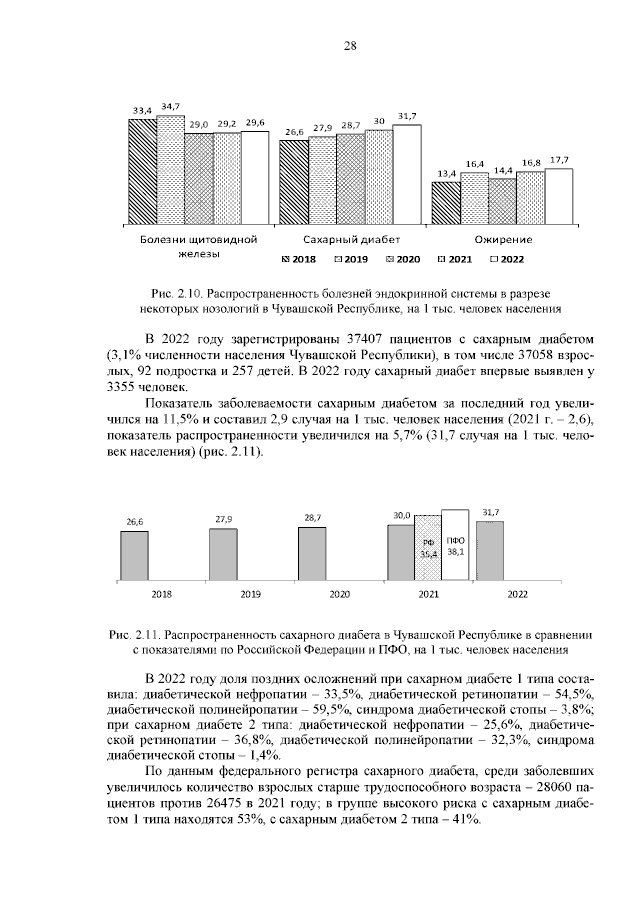 28

33,4 34,7 29,0 29,2 29,6

26,6 27,9 28,7 30 31,7

13,4 16,4 14,4 16,8 17,7

Болезни щитовидной железы

Сахарный диабет

Ожирение

2018 2019 2020 2021 2022

Рис. 2.10. Распространенность болезней эндокринной системы в разрезе некоторых нозологий в Чувашской Республике, на 1 тыс. человек населения

В 2022 году зарегистрированы 37407 пациентов с сахарным диабетом (3,1% численности населения Чувашской Республики), в том числе 37058 взрослых, 92 подростка и 257 детей. В 2022 году сахарный диабет впервые выявлен у 3355 человек.

Показатель заболеваемости сахарным диабетом за последний год увеличился на 11,5% и составил 2,9 случая на 1 тыс. человек населения (2021 г. – 2,6), показатель распространенности увеличился на 5,7% (31,7 случая на 1 тыс. человек населения) (рис. 2.11).

26,6

27,9

28,7

30,0

РФ 35,4

ПФО 38,1

31,7

2018

2019

2020

2021

2022

Рис. 2.11. Распространенность сахарного диабета в Чувашской Республике в сравнении с показателями по Российской Федерации и ПФО, на 1 тыс. человек населения

В 2022 году доля поздних осложнений при сахарном диабете 1 типа составила: диабетической нефропатии – 33,5%, диабетической ретинопатии – 54,5%, диабетической полинейропатии – 59,5%, синдрома диабетической стопы – 3,8%; при сахарном диабете 2 типа: диабетической нефропатии – 25,6%, диабетической ретинопатии – 36,8%, диабетической полинейропатии – 32,3%, синдрома диабетической стопы – 1,4%.

По данным федерального регистра сахарного диабета, среди заболевших увеличилось количество взрослых старше трудоспособного возраста – 28060 пациентов против 26475 в 2021 году; в группе высокого риска с сахарным диабетом 1 типа находятся 53%, с сахарным диабетом 2 типа – 41%.